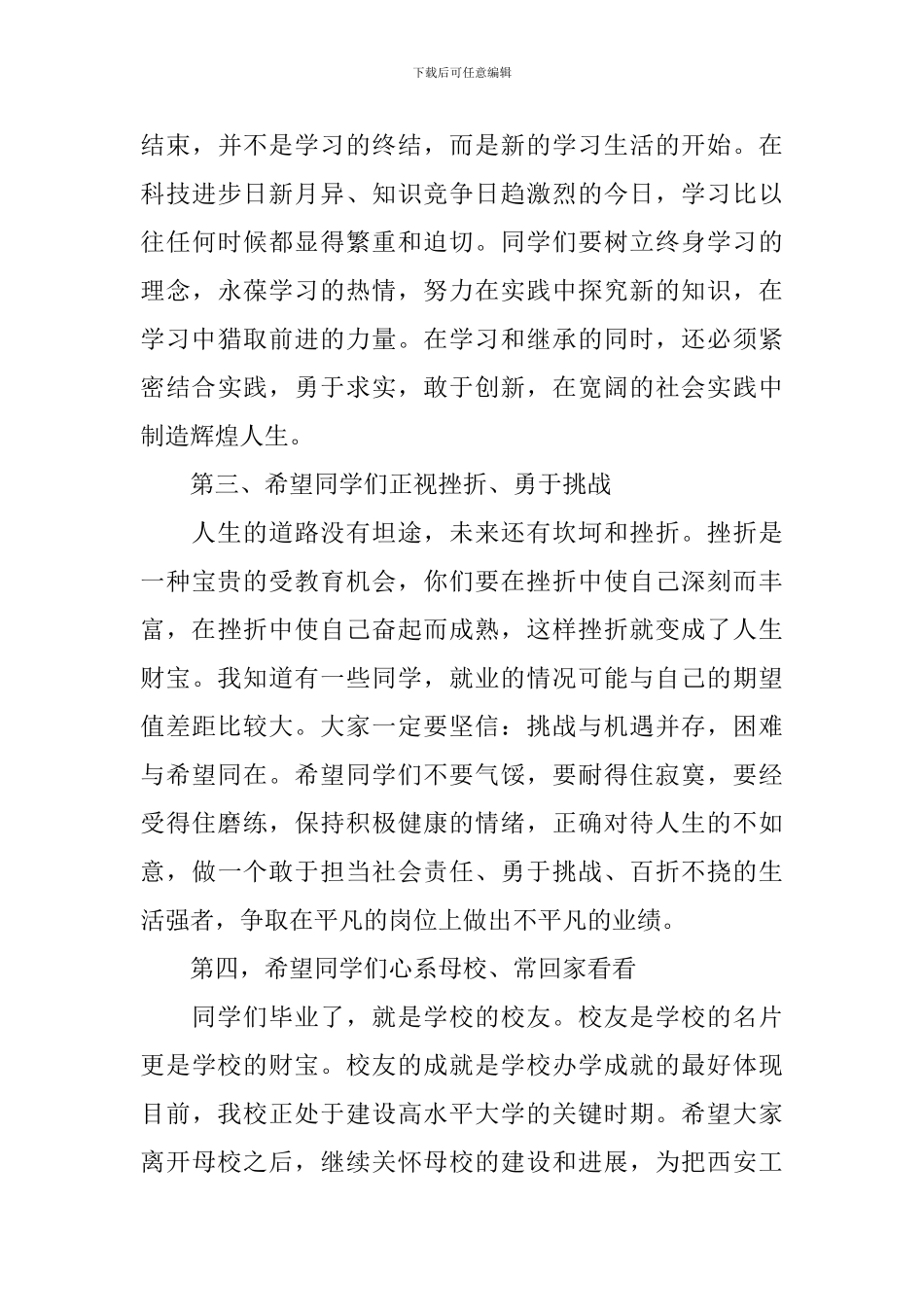 下载后可任意编辑

结束，并不是学习的终结，而是新的学习生活的开始。在科技进步日新月异、知识竞争日趋激烈的今日，学习比以往任何时候都显得繁重和迫切。同学们要树立终身学习的理念，永葆学习的热情，努力在实践中探究新的知识，在学习中猎取前进的力量。在学习和继承的同时，还必须紧密结合实践，勇于求实，敢于创新，在宽阔的社会实践中制造辉煌人生。

第三、希望同学们正视挫折、勇于挑战

人生的道路没有坦途，未来还有坎坷和挫折。挫折是一种宝贵的受教育机会，你们要在挫折中使自己深刻而丰富，在挫折中使自己奋起而成熟，这样挫折就变成了人生财宝。我知道有一些同学，就业的情况可能与自己的期望值差距比较大。大家一定要坚信：挑战与机遇并存，困难与希望同在。希望同学们不要气馁，要耐得住寂寞，要经受得住磨练，保持积极健康的情绪，正确对待人生的不如意，做一个敢于担当社会责任、勇于挑战、百折不挠的生活强者，争取在平凡的岗位上做出不平凡的业绩。

第四，希望同学们心系母校、常回家看看

同学们毕业了，就是学校的校友。校友是学校的名片更是学校的财宝。校友的成就是学校办学成就的最好体现目前，我校正处于建设高水平大学的关键时期。希望大家离开母校之后，继续关怀母校的建设和进展，为把西安工